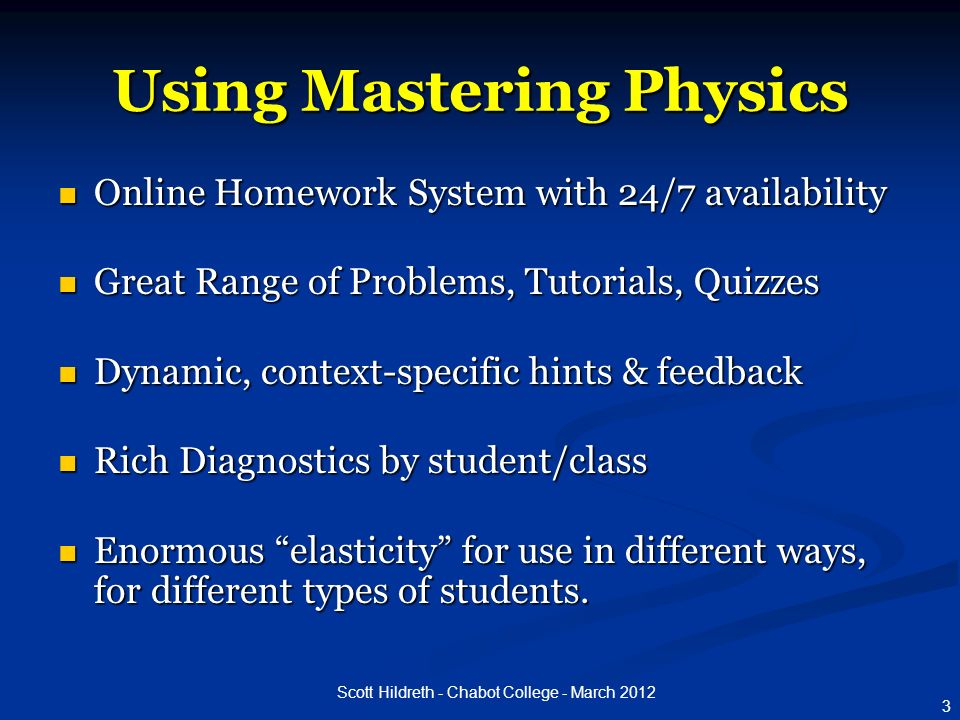 Using Mastering Physics

- Online Homework System with 24/7 availability

- Great Range of Problems, Tutorials, Quizzes

- Dynamic, context-specific hints & feedback

- Rich Diagnostics by student/class

- Enormous “elasticity” for use in different ways, for different types of students.

Scott Hildreth - Chabot College - March 2012

3